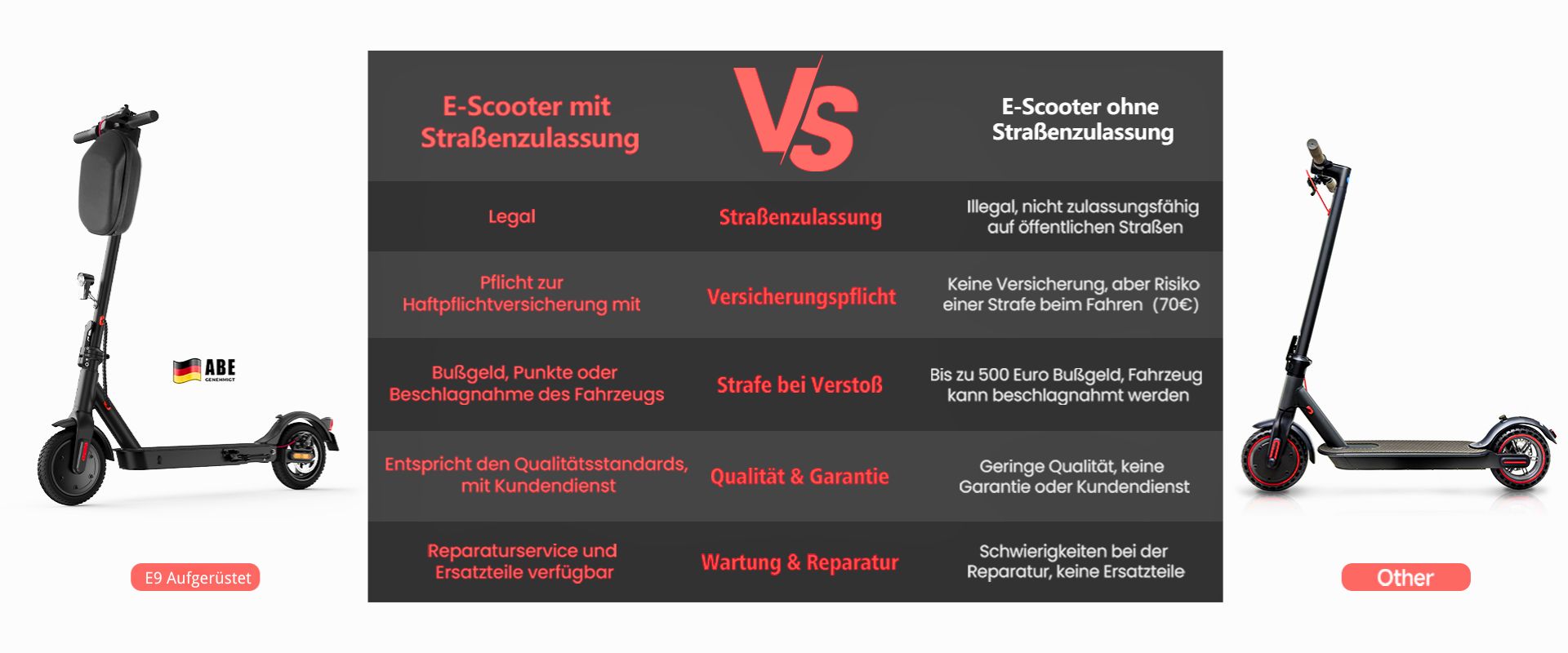 ABE
GENEHMIGT

E9 Aufgerüstet

| E-Scooter mit Straßenzulassung | VS | E-Scooter ohne Straßenzulassung |
|---|---|---|
| Legal | Straßenzulassung | Illegal, nicht zulassungsfähig auf öffentlichen Straßen |
| Pflicht zur Haftpflichtversicherung mit | Versicherungspflicht | Keine Versicherung, aber Risiko einer Strafe beim Fahren (70€) |
| Bußgeld, Punkte oder Beschlagnahme des Fahrzeugs | Strafe bei Verstoß | Bis zu 500 Euro Bußgeld, Fahrzeug kann beschlagnahmt werden |
| Entspricht den Qualitätsstandards, mit Kundendienst | Qualität & Garantie | Geringe Qualität, keine Garantie oder Kundendienst |
| Reparaturservice und Ersatzteile verfügbar | Wartung & Reparatur | Schwierigkeiten bei der Reparatur, keine Ersatzteile |

Other